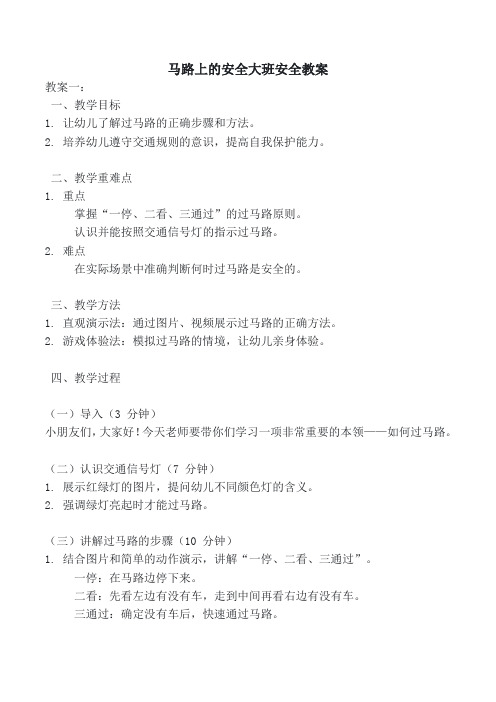 马路上的安全大班安全教案

教案一：

一、教学目标

1. 让幼儿了解过马路的正确步骤和方法。

2. 培养幼儿遵守交通规则的意识，提高自我保护能力。

二、教学重难点

1. 重点

掌握“一停、二看、三通过”的过马路原则。

认识并能按照交通信号灯的指示过马路。

2. 难点

在实际场景中准确判断何时过马路是安全的。

三、教学方法

1. 直观演示法：通过图片、视频展示过马路的正确方法。

2. 游戏体验法：模拟过马路的情境，让幼儿亲身体验。

四、教学过程

（一）导入（3 分钟）

小朋友们，大家好！今天老师要带你们学习一项非常重要的本领——如何过马路。

（二）认识交通信号灯（7 分钟）

1. 展示红绿灯的图片，提问幼儿不同颜色灯的含义。

2. 强调绿灯亮起时才能过马路。

（三）讲解过马路的步骤（10 分钟）

1. 结合图片和简单的动作演示，讲解“一停、二看、三通过”。

一停：在马路边停下来。

二看：先看左边有没有车，走到中间再看右边有没有车。

三通过：确定没有车后，快速通过马路。